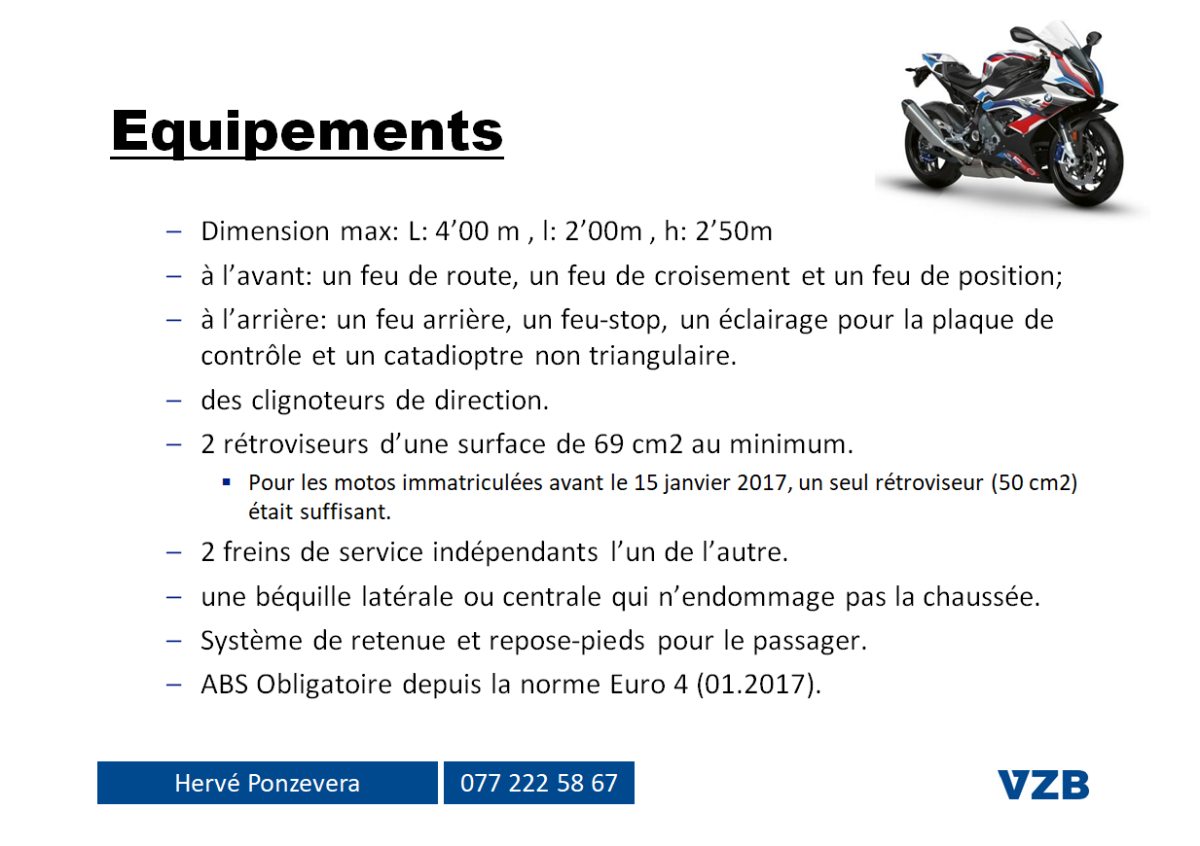 Equipements

– Dimension max: L: 4’00 m , l: 2’00m , h: 2’50m
– à l’avant: un feu de route, un feu de croisement et un feu de position;
– à l’arrière: un feu arrière, un feu-stop, un éclairage pour la plaque de contrôle et un catadioptre non triangulaire.
– des clignoteurs de direction.
– 2 rétroviseurs d’une surface de 69 cm2 au minimum.
▪ Pour les motos immatriculées avant le 15 janvier 2017, un seul rétroviseur (50 cm2) était suffisant.
– 2 freins de service indépendants l’un de l’autre.
– une béquille latérale ou centrale qui n’endommage pas la chaussée.
– Système de retenue et repose-pieds pour le passager.
– ABS Obligatoire depuis la norme Euro 4 (01.2017).

Hervé Ponzevera
077 222 58 67
VZB